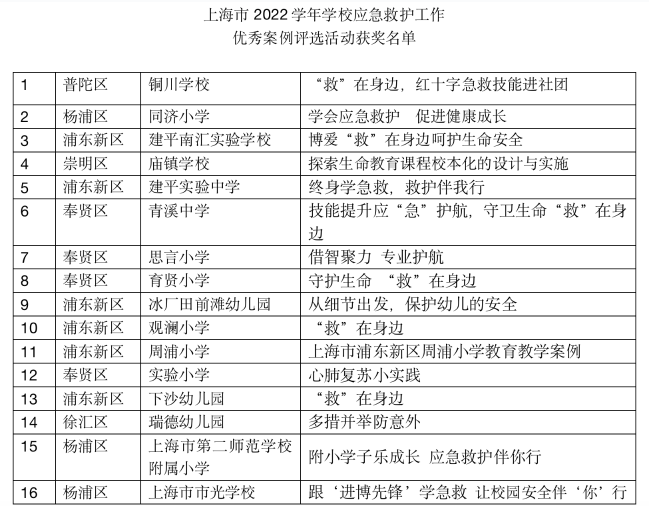 上海市 2022 学年学校应急救护工作
优秀案例评选活动获奖名单

| 1 | 普陀区 | 铜川学校 | “救”在身边，红十字急救技能进社团 |
|---|---|---|---|
| 2 | 杨浦区 | 同济小学 | 学会应急救护　促进健康成长 |
| 3 | 浦东新区 | 建平南汇实验学校 | 博爱“救”在身边呵护生命安全 |
| 4 | 崇明区 | 庙镇学校 | 探索生命教育课程校本化的设计与实施 |
| 5 | 浦东新区 | 建平实验中学 | 终身学急救，救护伴我行 |
| 6 | 奉贤区 | 青溪中学 | 技能提升应“急”护航，守卫生命“救”在身边 |
| 7 | 奉贤区 | 思言小学 | 借智聚力 专业护航 |
| 8 | 奉贤区 | 育贤小学 | 守护生命 “救”在身边 |
| 9 | 浦东新区 | 冰厂田前滩幼儿园 | 从细节出发，保护幼儿的安全 |
| 10 | 浦东新区 | 观澜小学 | “救”在身边 |
| 11 | 浦东新区 | 周浦小学 | 上海市浦东新区周浦小学教育教学案例 |
| 12 | 奉贤区 | 实验小学 | 心肺复苏小实践 |
| 13 | 浦东新区 | 下沙幼儿园 | “救”在身边 |
| 14 | 徐汇区 | 瑞德幼儿园 | 多措并举防意外 |
| 15 | 杨浦区 | 上海市第二师范学校附属小学 | 附小学子乐成长 应急救护伴你行 |
| 16 | 杨浦区 | 上海市市光学校 | 跟‘进博先锋’学急救 让校园安全伴‘你’行 |